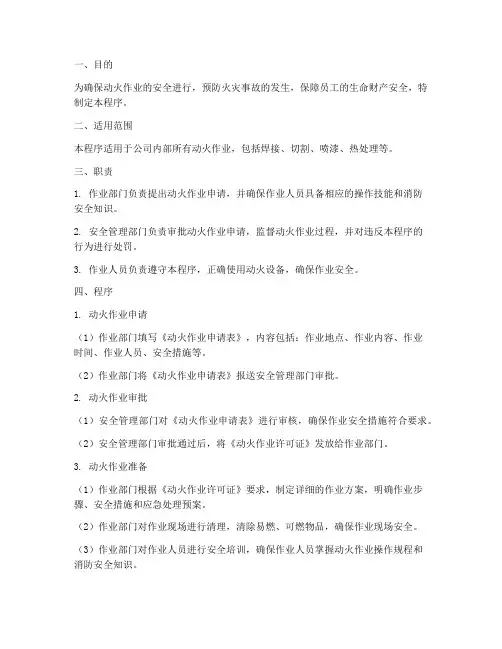 一、目的

为确保动火作业的安全进行，预防火灾事故的发生，保障员工的生命财产安全，特制定本程序。

二、适用范围

本程序适用于公司内部所有动火作业，包括焊接、切割、喷漆、热处理等。

三、职责

1. 作业部门负责提出动火作业申请，并确保作业人员具备相应的操作技能和消防安全知识。

2. 安全管理部门负责审批动火作业申请，监督动火作业过程，并对违反本程序的行为进行处罚。

3. 作业人员负责遵守本程序，正确使用动火设备，确保作业安全。

四、程序

1. 动火作业申请

（1）作业部门填写《动火作业申请表》，内容包括：作业地点、作业内容、作业时间、作业人员、安全措施等。

（2）作业部门将《动火作业申请表》报送安全管理部门审批。

2. 动火作业审批

（1）安全管理部门对《动火作业申请表》进行审核，确保作业安全措施符合要求。

（2）安全管理部门审批通过后，将《动火作业许可证》发放给作业部门。

3. 动火作业准备

（1）作业部门根据《动火作业许可证》要求，制定详细的作业方案，明确作业步骤、安全措施和应急处理预案。

（2）作业部门对作业现场进行清理，清除易燃、可燃物品，确保作业现场安全。

（3）作业部门对作业人员进行安全培训，确保作业人员掌握动火作业操作规程和消防安全知识。